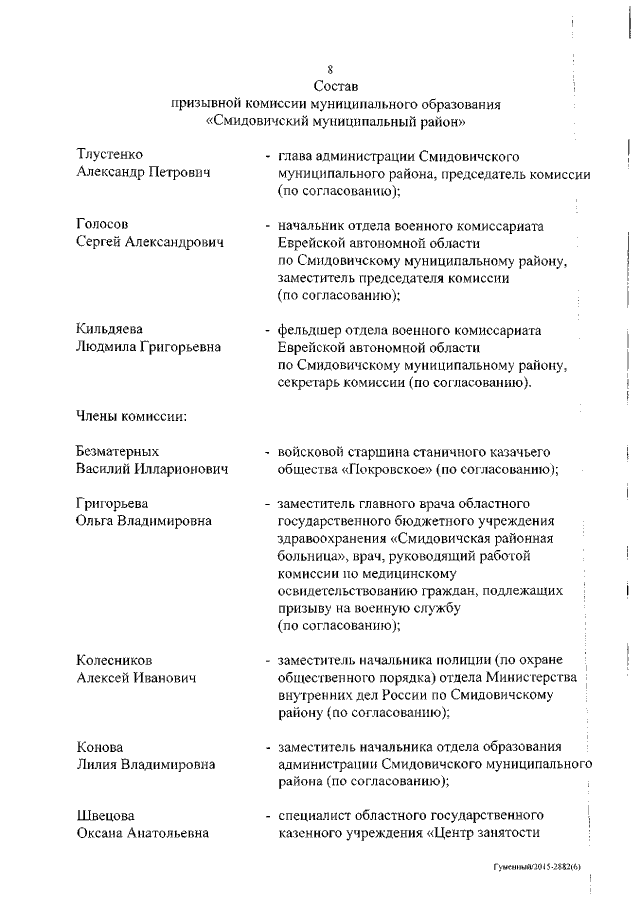 8

Состав
призывной комиссии муниципального образования
«Смидовичский муниципальный район»

Тлустенко
Александр Петрович
- глава администрации Смидовичского муниципального района, председатель комиссии (по согласованию);

Голосов
Сергей Александрович
- начальник отдела военного комиссариата Еврейской автономной области по Смидовичскому муниципальному району, заместитель председателя комиссии (по согласованию);

Кильдяева
Людмила Григорьевна
- фельдшер отдела военного комиссариата Еврейской автономной области по Смидовичскому муниципальному району, секретарь комиссии (по согласованию).

Члены комиссии:

Безматерных
Василий Илларионович
- войсковой старшина станичного казачьего общества «Покровское» (по согласованию);

Григорьева
Ольга Владимировна
- заместитель главного врача областного государственного бюджетного учреждения здравоохранения «Смидовичская районная больница», врач, руководящий работой комиссии по медицинскому освидетельствованию граждан, подлежащих призыву на военную службу (по согласованию);

Колесников
Алексей Иванович
- заместитель начальника полиции (по охране общественного порядка) отдела Министерства внутренних дел России по Смидовичскому району (по согласованию);

Конова
Лилия Владимировна
- заместитель начальника отдела образования администрации Смидовичского муниципального района (по согласованию);

Швецова
Оксана Анатольевна
- специалист областного государственного казенного учреждения «Центр занятости

Гуменный/2015-2882(6)